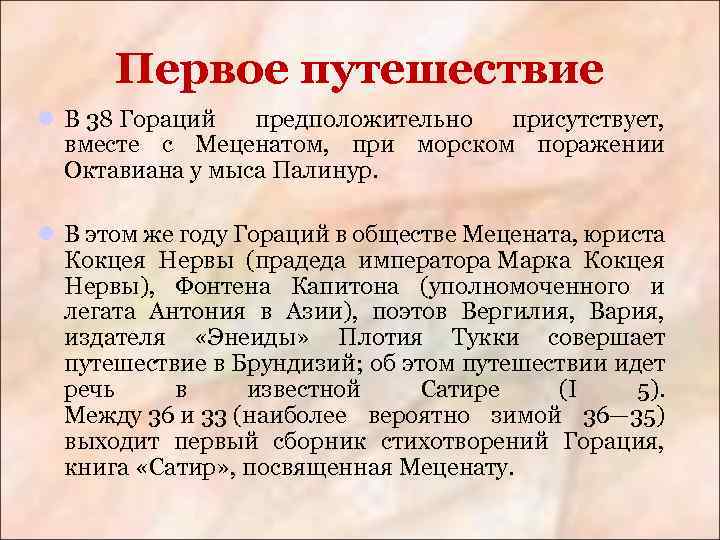 Первое путешествие

В 38 Гораций предположительно присутствует, вместе с Меценатом, при морском поражении Октавиана у мыса Палинур.

В этом же году Гораций в обществе Мецената, юриста Кокцея Нервы (прадеда императора Марка Кокцея Нервы), Фонтена Капитона (уполномоченного и легата Антония в Азии), поэтов Вергилия, Вария, издателя «Энеиды» Плотия Тукки совершает путешествие в Брундизий; об этом путешествии идет речь в известной Сатире (I 5). Между 36 и 33 (наиболее вероятно зимой 36—35) выходит первый сборник стихотворений Горация, книга «Сатир», посвященная Меценату.